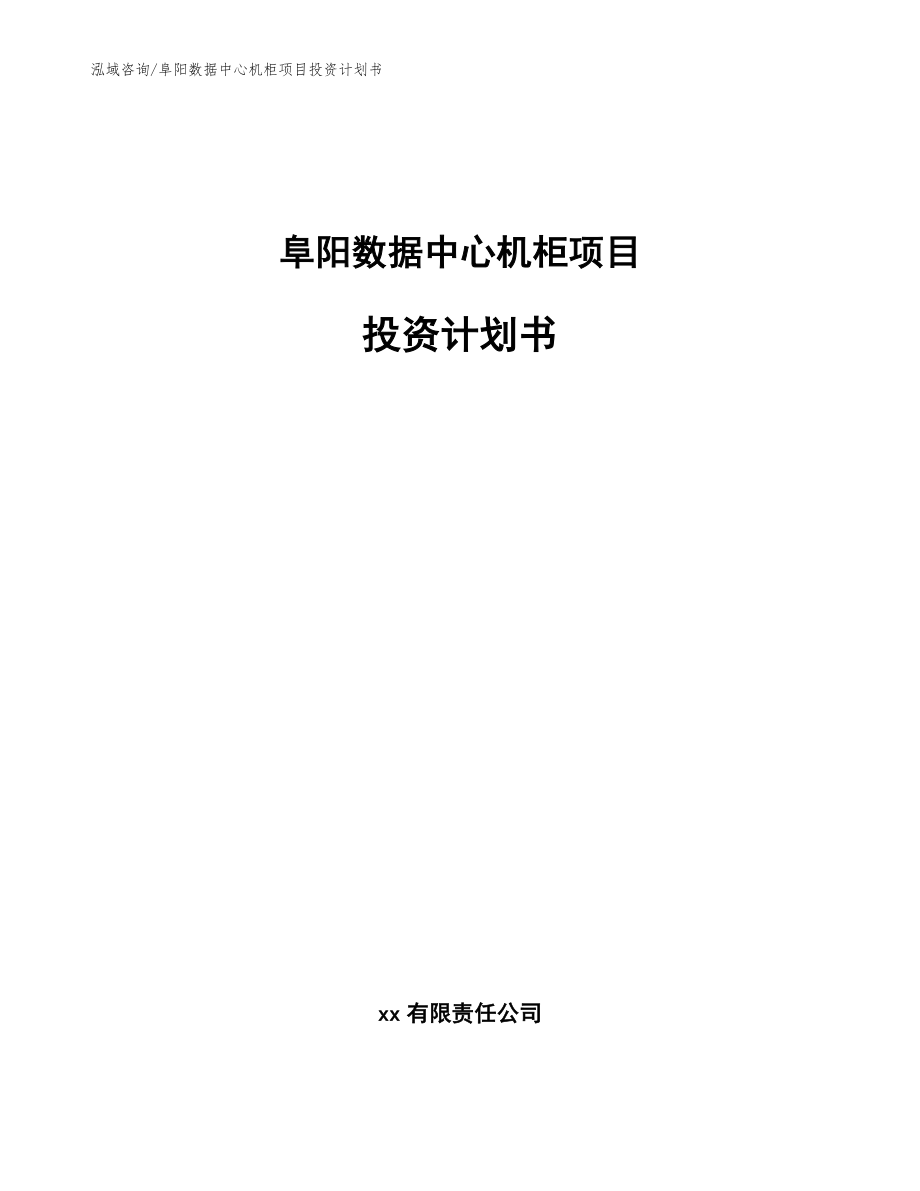 泓域咨询/阜阳数据中心机柜项目投资计划书

阜阳数据中心机柜项目

投资计划书

xx 有限责任公司